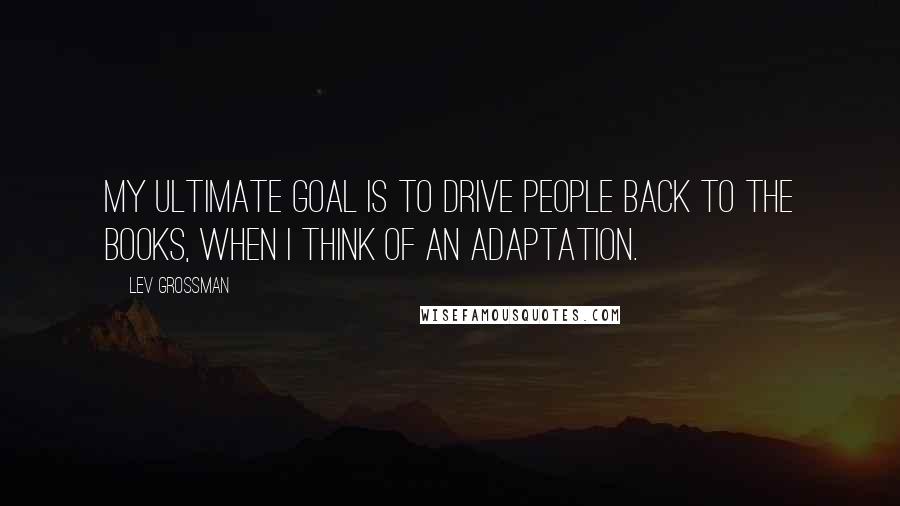 MY ULTIMATE GOAL IS TO DRIVE PEOPLE BACK TO THE BOOKS, WHEN I THINK OF AN ADAPTATION.

LEV GROSSMAN

WISEFAMOUSQUOTES.COM